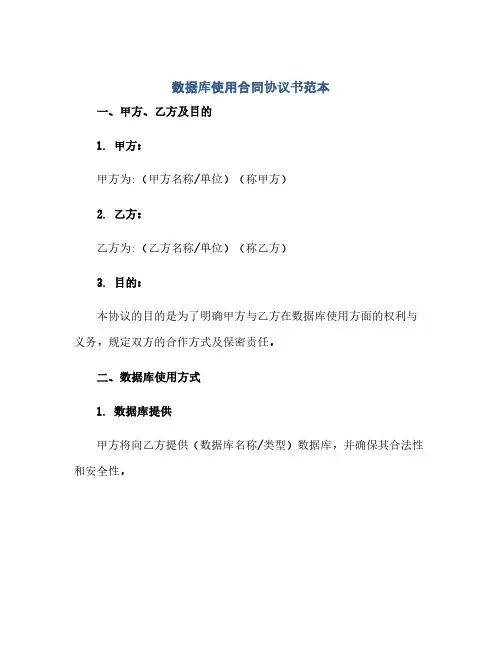 数据库使用合同协议书范本

一、甲方、乙方及目的

1. 甲方：

甲方为:（甲方名称/单位）（称甲方）

2. 乙方：

乙方为:（乙方名称/单位）（称乙方）

3. 目的：

本协议的目的是为了明确甲方与乙方在数据库使用方面的权利与义务，规定双方的合作方式及保密责任。

二、数据库使用方式

1. 数据库提供

甲方将向乙方提供（数据库名称/类型）数据库，并确保其合法性和安全性。